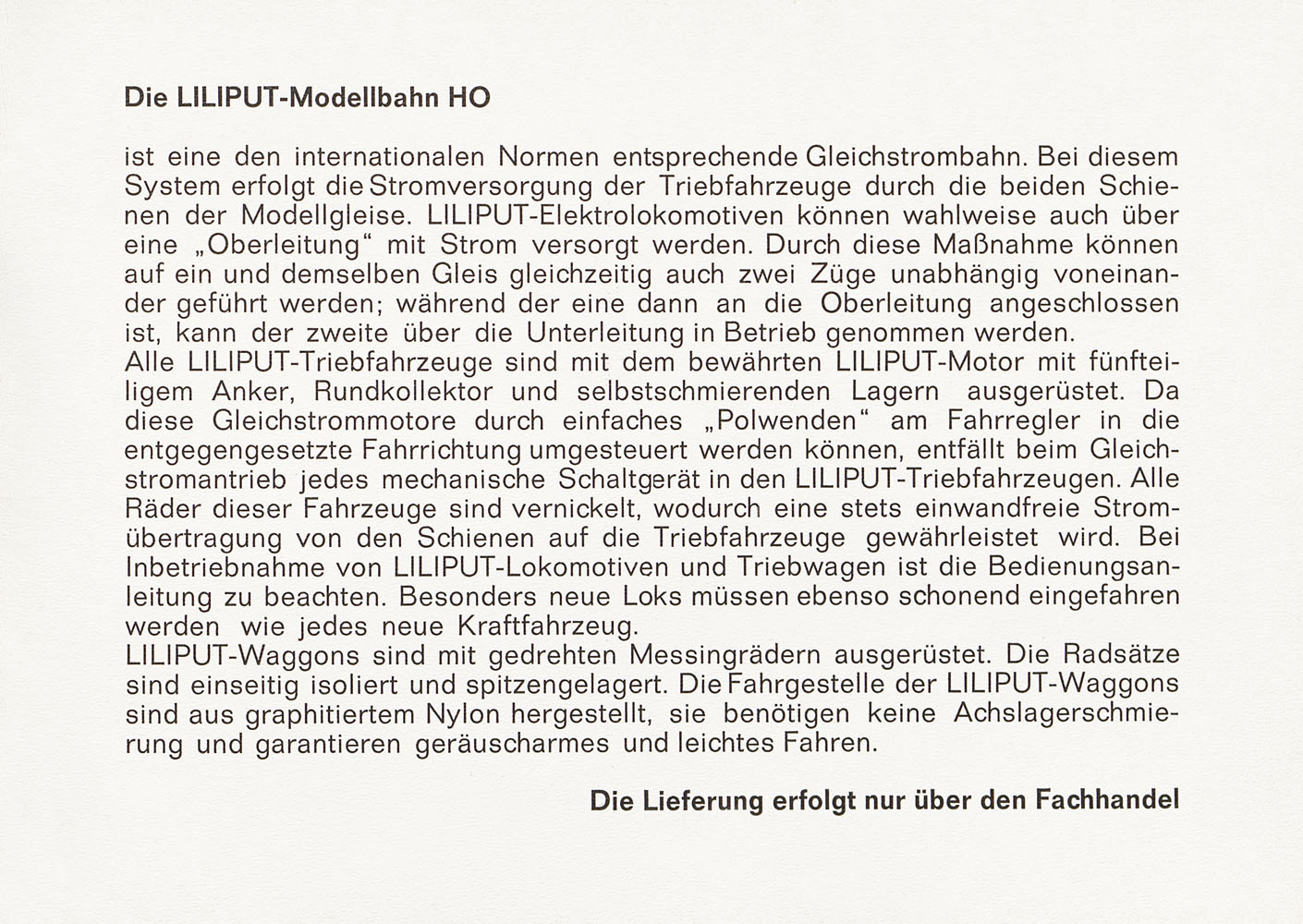 Die LILIPUT-Modellbahn HO

ist eine den internationalen Normen entsprechende Gleichstrombahn. Bei diesem System erfolgt die Stromversorgung der Triebfahrzeuge durch die beiden Schienen der Modellgleise. LILIPUT-Elektrolokomotiven können wahlweise auch über eine „Oberleitung“ mit Strom versorgt werden. Durch diese Maßnahme können auf ein und demselben Gleis gleichzeitig auch zwei Züge unabhängig voneinander geführt werden; während der eine dann an die Oberleitung angeschlossen ist, kann der zweite über die Unterleitung in Betrieb genommen werden.
Alle LILIPUT-Triebfahrzeuge sind mit dem bewährten LILIPUT-Motor mit fünfteiligem Anker, Rundkollektor und selbstschmierenden Lagern ausgerüstet. Da diese Gleichstrommotore durch einfaches „Polwenden“ am Fahrregler in die entgegengesetzte Fahrrichtung umgesteuert werden können, entfällt beim Gleichstromantrieb jedes mechanische Schaltgerät in den LILIPUT-Triebfahrzeugen. Alle Räder dieser Fahrzeuge sind vernickelt, wodurch eine stets einwandfreie Stromübertragung von den Schienen auf die Triebfahrzeuge gewährleistet wird. Bei Inbetriebnahme von LILIPUT-Lokomotiven und Triebwagen ist die Bedienungsanleitung zu beachten. Besonders neue Loks müssen ebenso schonend eingefahren werden wie jedes neue Kraftfahrzeug.
LILIPUT-Waggons sind mit gedrehten Messingrädern ausgerüstet. Die Radsätze sind einseitig isoliert und spitzengelagert. Die Fahrgestelle der LILIPUT-Waggons sind aus graphitiertem Nylon hergestellt, sie benötigen keine Achslagerschmierung und garantieren geräuscharmes und leichtes Fahren.

Die Lieferung erfolgt nur über den Fachhandel